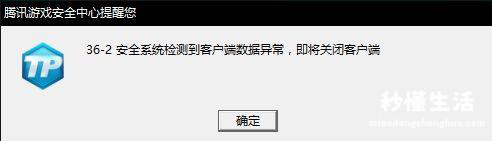 腾讯游戏安全中心提醒您

TP

36-2 安全系统检测到客户端数据异常，即将关闭客户端

确定

秒懂生活
miaodongshenghuo.com